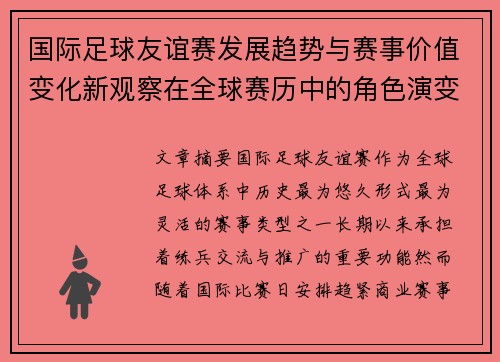 国际足球友谊赛发展趋势与赛事价值变化新观察在全球赛历中的角色演变

文章摘要国际足球友谊赛作为全球足球体系中历史最为悠久形式最为灵活的赛事类型之一长期以来承担着练兵交流与推广的重要功能然而随着国际比赛日安排趋紧商业赛事